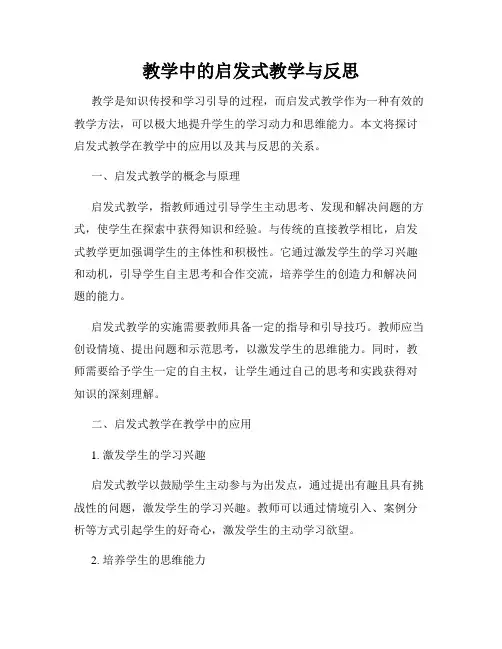 教学中的启发式教学与反思

教学是知识传授和学习引导的过程，而启发式教学作为一种有效的教学方法，可以极大地提升学生的学习动力和思维能力。本文将探讨启发式教学在教学中的应用以及其与反思的关系。

一、启发式教学的概念与原理

启发式教学，指教师通过引导学生主动思考、发现和解决问题的方式，使学生在探索中获得知识和经验。与传统的直接教学相比，启发式教学更加强调学生的主体性和积极性。它通过激发学生的学习兴趣和动机，引导学生自主思考和合作交流，培养学生的创造力和解决问题的能力。

启发式教学的实施需要教师具备一定的指导和引导技巧。教师应当创设情境、提出问题和示范思考，以激发学生的思维能力。同时，教师需要给予学生一定的自主权，让学生通过自己的思考和实践获得对知识的深刻理解。

二、启发式教学在教学中的应用

1. 激发学生的学习兴趣

启发式教学以鼓励学生主动参与为出发点，通过提出有趣且具有挑战性的问题，激发学生的学习兴趣。教师可以通过情境引入、案例分析等方式引起学生的好奇心，激发学生的主动学习欲望。

2. 培养学生的思维能力